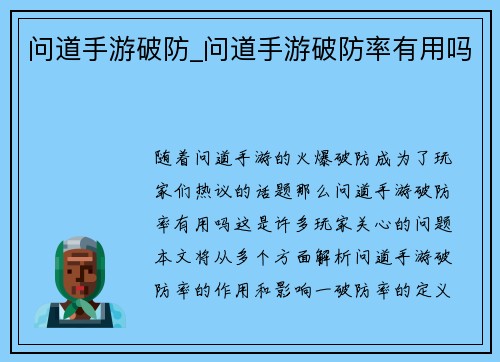 问道手游破防_问道手游破防率有用吗

随着问道手游的火爆破防成为了玩家们热议的话题那么问道手游破防率有用吗这是许多玩家关心的问题本文将从多个方面解析问道手游破防率的作用和影响一破防率的定义